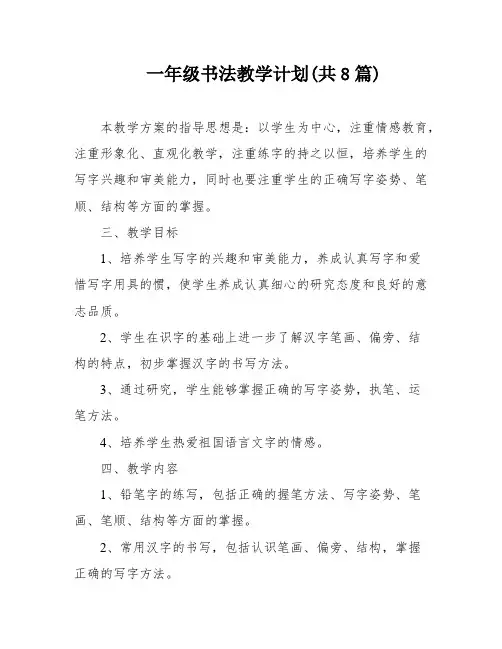 一年级书法教学计划(共8篇)

本教学方案的指导思想是：以学生为中心，注重情感教育，注重形象化、直观化教学，注重练字的持之以恒，培养学生的写字兴趣和审美能力，同时也要注重学生的正确写字姿势、笔顺、结构等方面的掌握。

三、教学目标

1、培养学生写字的兴趣和审美能力，养成认真写字和爱惜写字用具的惯，使学生养成认真细心的研究态度和良好的意志品质。

2、学生在识字的基础上进一步了解汉字笔画、偏旁、结构的特点，初步掌握汉字的书写方法。

3、通过研究，学生能够掌握正确的写字姿势，执笔、运笔方法。

4、培养学生热爱祖国语言文字的情感。

四、教学内容

1、铅笔字的练写，包括正确的握笔方法、写字姿势、笔画、笔顺、结构等方面的掌握。

2、常用汉字的书写，包括认识笔画、偏旁、结构，掌握正确的写字方法。